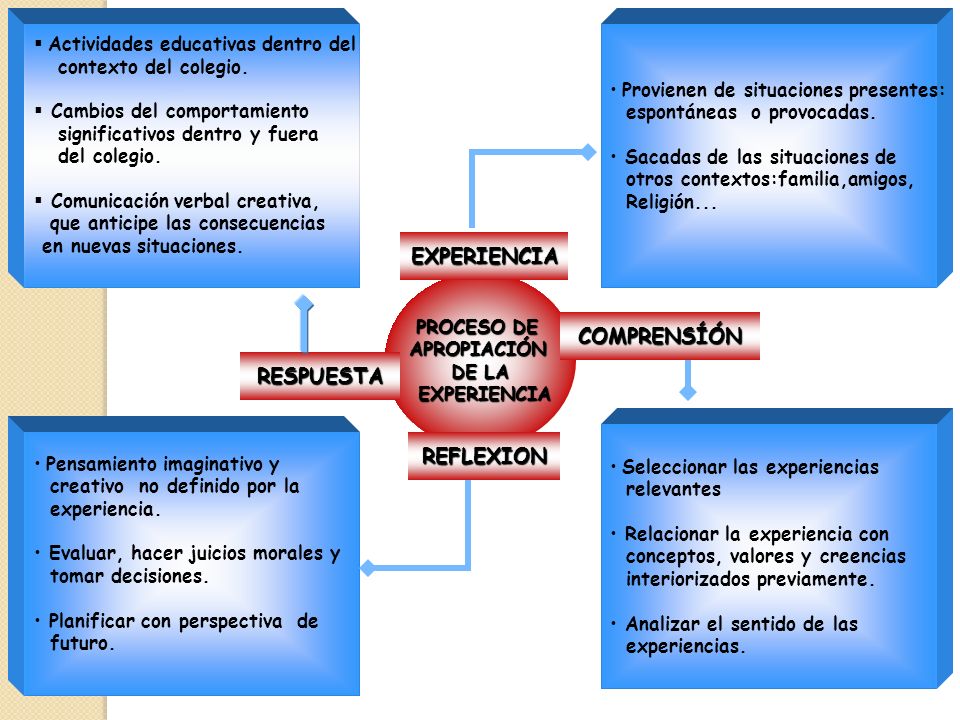 ▪ Actividades educativas dentro del contexto del colegio.

▪ Cambios del comportamiento significativos dentro y fuera del colegio.

▪ Comunicación verbal creativa, que anticipe las consecuencias en nuevas situaciones.

• Provienen de situaciones presentes: espontáneas o provocadas.

• Sacadas de las situaciones de otros contextos:familia,amigos, Religión...

EXPERIENCIA

PROCESO DE APROPIACIÓN DE LA EXPERIENCIA

COMPRENSÍÓN

RESPUESTA

REFLEXION

• Pensamiento imaginativo y creativo no definido por la experiencia.

• Evaluar, hacer juicios morales y tomar decisiones.

• Planificar con perspectiva de futuro.

• Seleccionar las experiencias relevantes

• Relacionar la experiencia con conceptos, valores y creencias interiorizados previamente.

• Analizar el sentido de las experiencias.